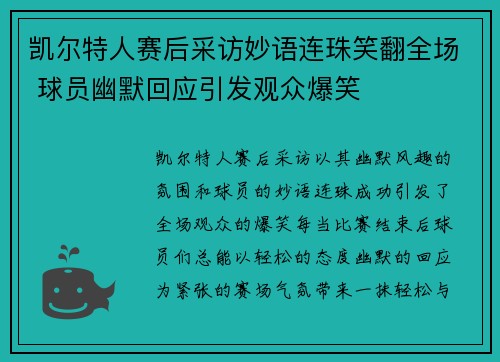 凯尔特人赛后采访妙语连珠笑翻全场 球员幽默回应引发观众爆笑

凯尔特人赛后采访以其幽默风趣的氛围和球员的妙语连珠成功引发了全场观众的爆笑每当比赛结束后球员们总能以轻松的态度幽默的回应为紧张的赛场气氛带来一抹轻松与